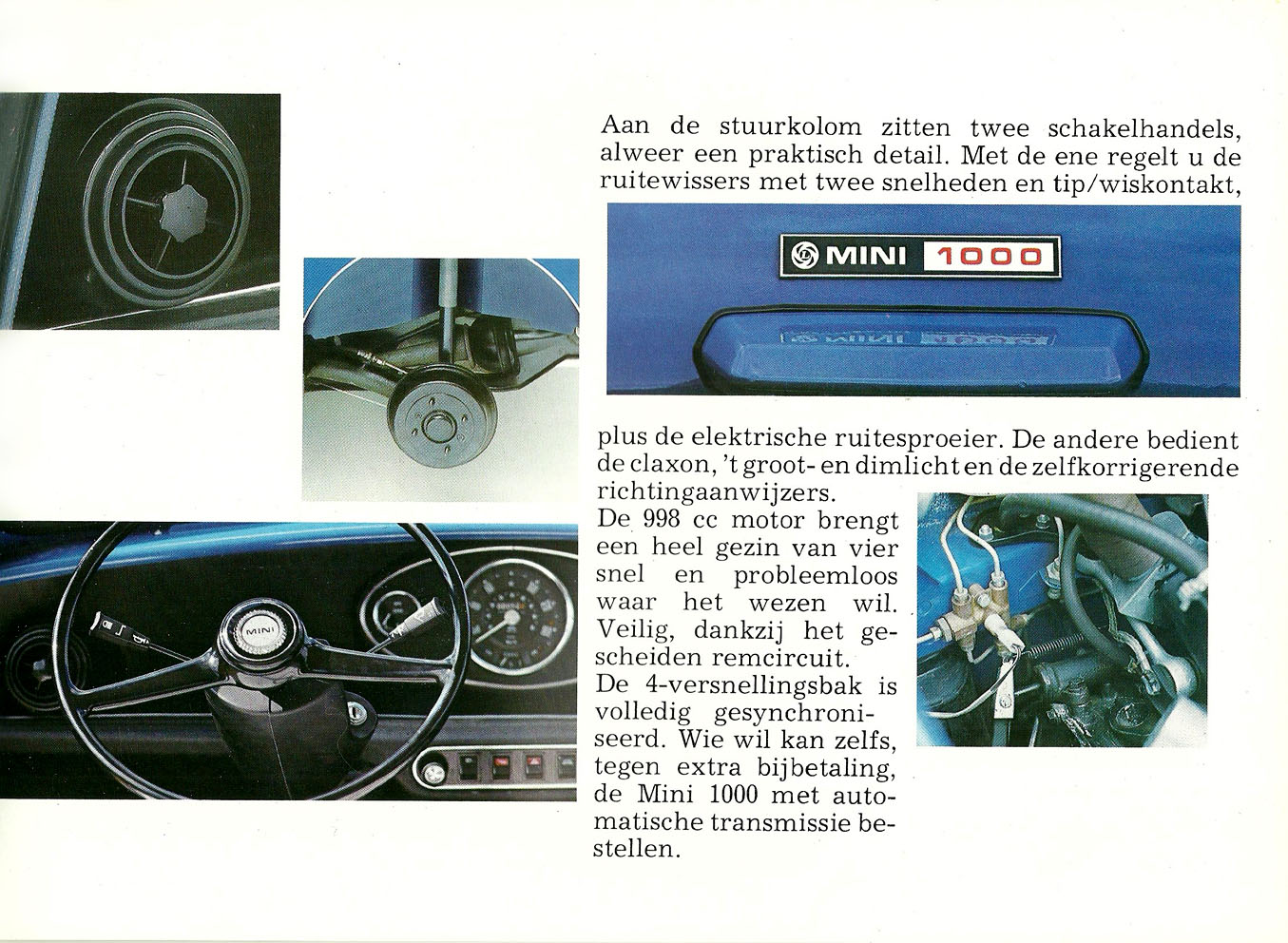 Aan de stuurkolom zitten twee schakelhandels, alweer een praktisch detail. Met de ene regelt u de ruitewissers met twee snelheden en tip/wiskontakt,

MINI 1000

plus de elektrische ruitesproeier. De andere bedient de claxon, 't groot- en dimlicht en de zelfkorrigerende richtingaanwijzers.

De 998 cc motor brengt een heel gezin van vier snel en probleemloos waar het wezen wil. Veilig, dankzij het gescheiden remcircuit.

De 4-versnellingsbak is volledig gesynchroniseerd. Wie wil kan zelfs, tegen extra bijbetaling, de Mini 1000 met automatische transmissie bestellen.

MINI